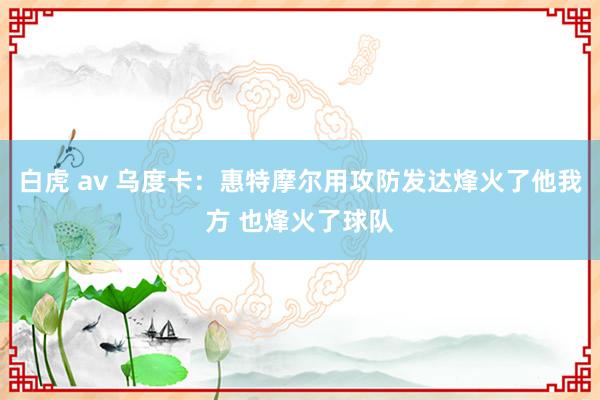 白虎 av 乌度卡：惠特摩尔用攻防发达烽火了他我方 也烽火了球队